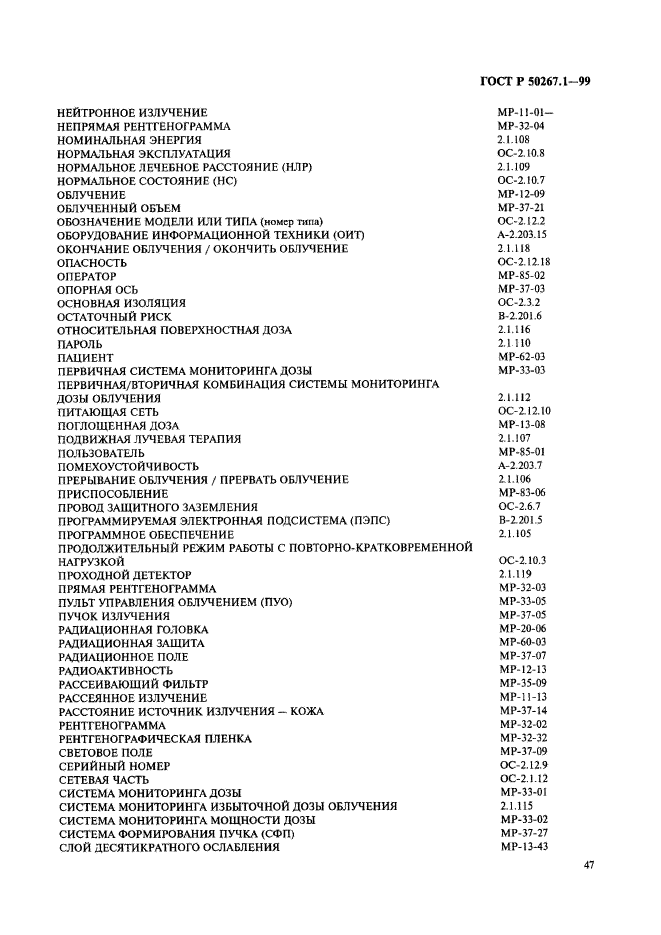 ГОСТ Р 50267.1—99

| | |
|---|---|
| НЕЙТРОННОЕ ИЗЛУЧЕНИЕ | МР-11-01— |
| НЕПРЯМАЯ РЕНТГЕНОГРАММА | МР-32-04 |
| НОМИНАЛЬНАЯ ЭНЕРГИЯ | 2.1.108 |
| НОРМАЛЬНАЯ ЭКСПЛУАТАЦИЯ | ОС-2.10.8 |
| НОРМАЛЬНОЕ ЛЕЧЕБНОЕ РАССТОЯНИЕ (НЛР) | 2.1.109 |
| НОРМАЛЬНОЕ СОСТОЯНИЕ (НС) | ОС-2.10.7 |
| ОБЛУЧЕНИЕ | МР-12-09 |
| ОБЛУЧЕННЫЙ ОБЪЕМ | МР-37-21 |
| ОБОЗНАЧЕНИЕ МОДЕЛИ ИЛИ ТИПА (номер типа) | ОС-2.12.2 |
| ОБОРУДОВАНИЕ ИНФОРМАЦИОННОЙ ТЕХНИКИ (ОИТ) | А-2.203.15 |
| ОКОНЧАНИЕ ОБЛУЧЕНИЯ / ОКОНЧИТЬ ОБЛУЧЕНИЕ | 2.1.118 |
| ОПАСНОСТЬ | ОС-2.12.18 |
| ОПЕРАТОР | МР-85-02 |
| ОПОРНАЯ ОСЬ | МР-37-03 |
| ОСНОВНАЯ ИЗОЛЯЦИЯ | ОС-2.3.2 |
| ОСТАТОЧНЫЙ РИСК | В-2.201.6 |
| ОТНОСИТЕЛЬНАЯ ПОВЕРХНОСТНАЯ ДОЗА | 2.1.116 |
| ПАРОЛЬ | 2.1.110 |
| ПАЦИЕНТ | МР-62-03 |
| ПЕРВИЧНАЯ СИСТЕМА МОНИТОРИНГА ДОЗЫ | МР-33-03 |
| ПЕРВИЧНАЯ/ВТОРИЧНАЯ КОМБИНАЦИЯ СИСТЕМЫ МОНИТОРИНГА ДОЗЫ ОБЛУЧЕНИЯ | 2.1.112 |
| ПИТАЮЩАЯ СЕТЬ | ОС-2.12.10 |
| ПОГЛОЩЕННАЯ ДОЗА | МР-13-08 |
| ПОДВИЖНАЯ ЛУЧЕВАЯ ТЕРАПИЯ | 2.1.107 |
| ПОЛЬЗОВАТЕЛЬ | МР-85-01 |
| ПОМЕХОУСТОЙЧИВОСТЬ | А-2.203.7 |
| ПРЕРЫВАНИЕ ОБЛУЧЕНИЯ / ПРЕРВАТЬ ОБЛУЧЕНИЕ | 2.1.106 |
| ПРИСПОСОБЛЕНИЕ | МР-83-06 |
| ПРОВОД ЗАЩИТНОГО ЗАЗЕМЛЕНИЯ | ОС-2.6.7 |
| ПРОГРАММИРУЕМАЯ ЭЛЕКТРОННАЯ ПОДСИСТЕМА (ПЭПС) | В-2.201.5 |
| ПРОГРАММНОЕ ОБЕСПЕЧЕНИЕ | 2.1.105 |
| ПРОДОЛЖИТЕЛЬНЫЙ РЕЖИМ РАБОТЫ С ПОВТОРНО-КРАТКОВРЕМЕННОЙ НАГРУЗКОЙ | ОС-2.10.3 |
| ПРОХОДНОЙ ДЕТЕКТОР | 2.1.119 |
| ПРЯМАЯ РЕНТГЕНОГРАММА | МР-32-03 |
| ПУЛЬТ УПРАВЛЕНИЯ ОБЛУЧЕНИЕМ (ПУО) | МР-33-05 |
| ПУЧОК ИЗЛУЧЕНИЯ | МР-37-05 |
| РАДИАЦИОННАЯ ГОЛОВКА | МР-20-06 |
| РАДИАЦИОННАЯ ЗАЩИТА | МР-60-03 |
| РАДИАЦИОННОЕ ПОЛЕ | МР-37-07 |
| РАДИОАКТИВНОСТЬ | МР-12-13 |
| РАССЕИВАЮЩИЙ ФИЛЬТР | МР-35-09 |
| РАССЕЯННОЕ ИЗЛУЧЕНИЕ | МР-11-13 |
| РАССТОЯНИЕ ИСТОЧНИК ИЗЛУЧЕНИЯ — КОЖА | МР-37-14 |
| РЕНТГЕНОГРАММА | МР-32-02 |
| РЕНТГЕНОГРАФИЧЕСКАЯ ПЛЕНКА | МР-32-32 |
| СВЕТОВОЕ ПОЛЕ | МР-37-09 |
| СЕРИЙНЫЙ НОМЕР | ОС-2.12.9 |
| СЕТЕВАЯ ЧАСТЬ | ОС-2.1.12 |
| СИСТЕМА МОНИТОРИНГА ДОЗЫ | МР-33-01 |
| СИСТЕМА МОНИТОРИНГА ИЗБЫТОЧНОЙ ДОЗЫ ОБЛУЧЕНИЯ | 2.1.115 |
| СИСТЕМА МОНИТОРИНГА МОЩНОСТИ ДОЗЫ | МР-33-02 |
| СИСТЕМА ФОРМИРОВАНИЯ ПУЧКА (СФП) | МР-37-27 |
| СЛОЙ ДЕСЯТИКРАТНОГО ОСЛАБЛЕНИЯ | МР-13-43 |

47